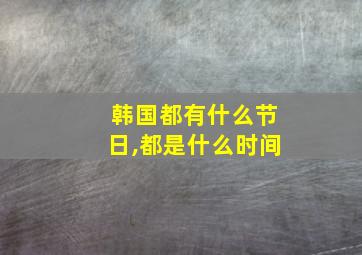 韩国都有什么节日,都是什么时间